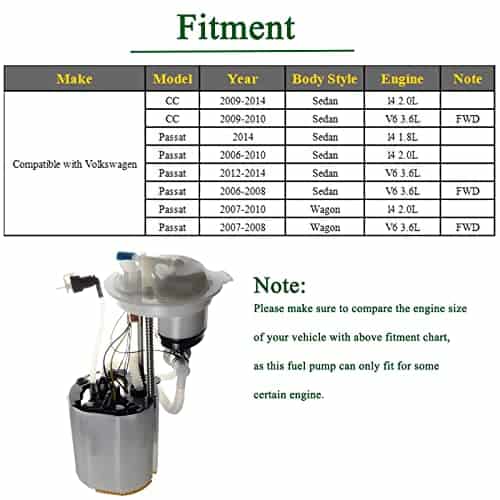 Fitment

| Make | Model | Year | Body Style | Engine | Note |
|---|---|---|---|---|---|
| Compatible with Volkswagen | CC | 2009-2014 | Sedan | I4 2.0L | |
| | CC | 2009-2010 | Sedan | V6 3.6L | FWD |
| | Passat | 2014 | Sedan | I4 1.8L | |
| | Passat | 2006-2010 | Sedan | I4 2.0L | |
| | Passat | 2012-2014 | Sedan | V6 3.6L | |
| | Passat | 2006-2008 | Sedan | V6 3.6L | FWD |
| | Passat | 2007-2010 | Wagon | I4 2.0L | |
| | Passat | 2007-2008 | Wagon | V6 3.6L | FWD |

Note:

Please make sure to compare the engine size of your vehicle with above fitment chart, as this fuel pump can only fit for some certain engine.